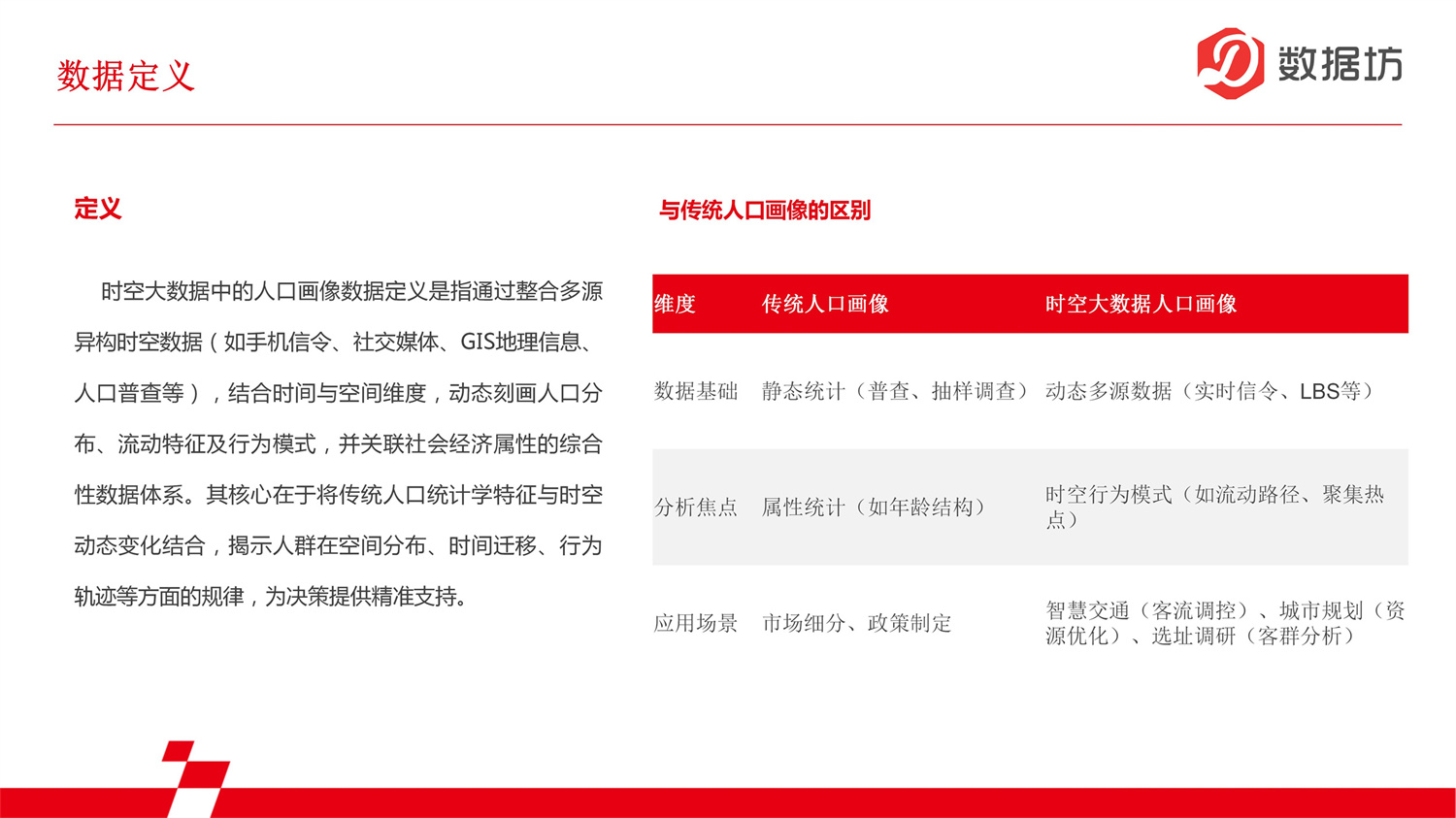 数据定义

数据坊

定义

时空大数据中的人口画像数据定义是指通过整合多源异构时空数据（如手机信令、社交媒体、GIS地理信息、人口普查等），结合时间与空间维度，动态刻画人口分布、流动特征及行为模式，并关联社会经济属性的综合性数据体系。其核心在于将传统人口统计学特征与时空动态变化结合，揭示人群在空间分布、时间迁移、行为轨迹等方面的规律，为决策提供精准支持。

与传统人口画像的区别

| 维度 | 传统人口画像 | 时空大数据人口画像 |
|---|---|---|
| 数据基础 | 静态统计（普查、抽样调查） | 动态多源数据（实时信令、LBS等） |
| 分析焦点 | 属性统计（如年龄结构） | 时空行为模式（如流动路径、聚集热点） |
| 应用场景 | 市场细分、政策制定 | 智慧交通（客流调控）、城市规划（资源优化）、选址调研（客群分析） |